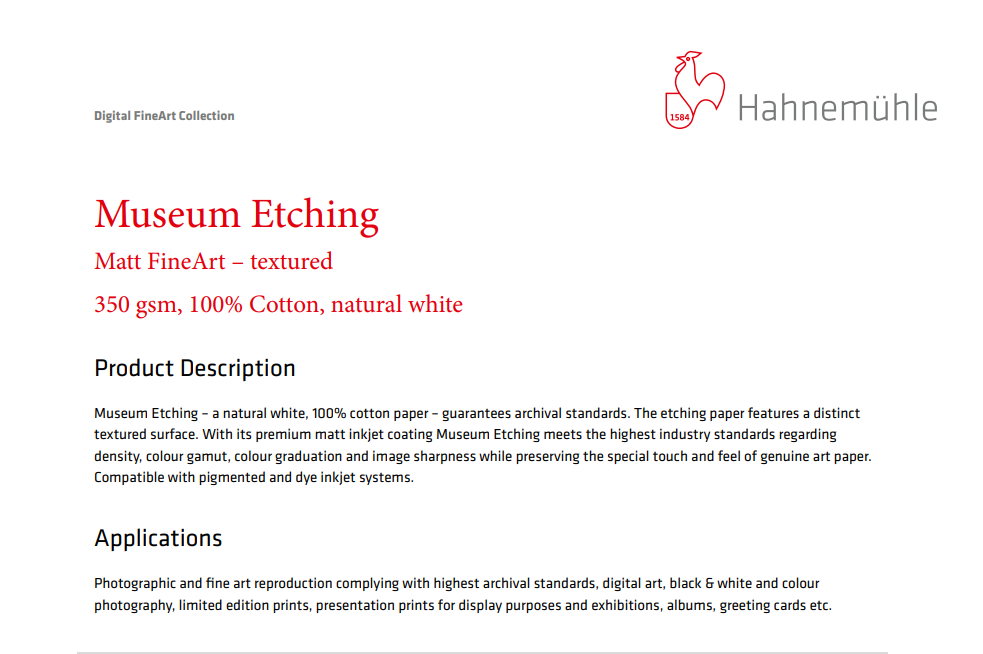 Digital FineArt Collection

1584 Hahnemühle

Museum Etching

Matt FineArt – textured

350 gsm, 100% Cotton, natural white

Product Description

Museum Etching – a natural white, 100% cotton paper – guarantees archival standards. The etching paper features a distinct textured surface. With its premium matt inkjet coating Museum Etching meets the highest industry standards regarding density, colour gamut, colour graduation and image sharpness while preserving the special touch and feel of genuine art paper. Compatible with pigmented and dye inkjet systems.

Applications

Photographic and fine art reproduction complying with highest archival standards, digital art, black & white and colour photography, limited edition prints, presentation prints for display purposes and exhibitions, albums, greeting cards etc.